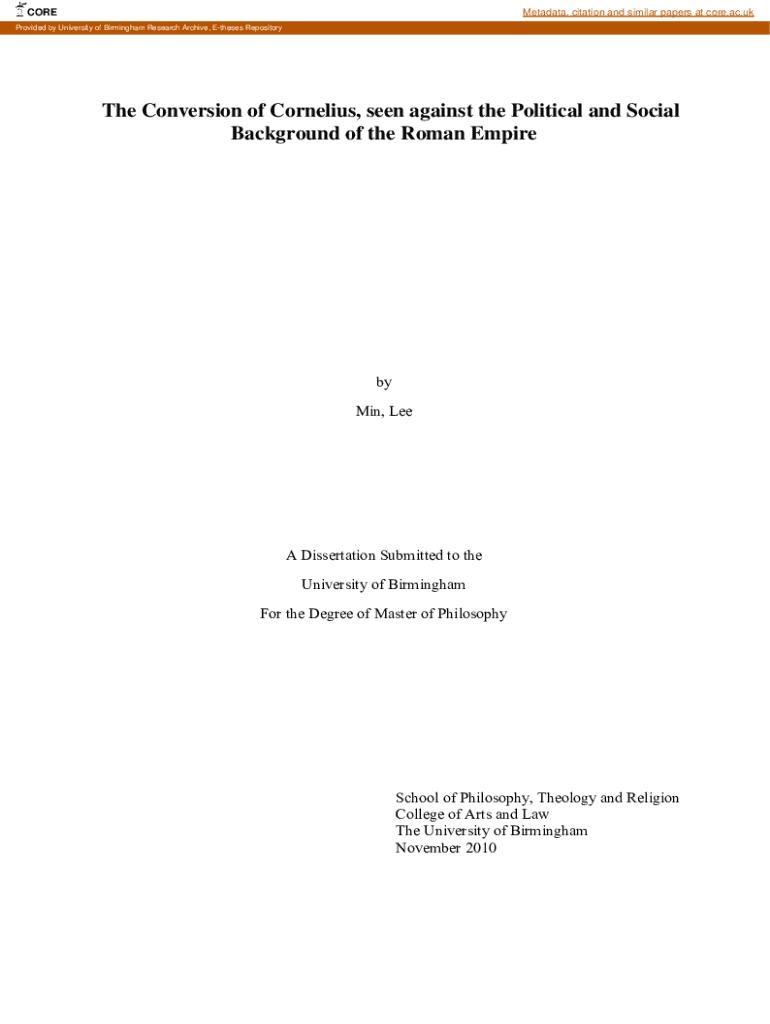 CORE

Metadata, citation and similar papers at core.ac.uk

Provided by University of Birmingham Research Archive, E-theses Repository

The Conversion of Cornelius, seen against the Political and Social Background of the Roman Empire

by

Min, Lee

A Dissertation Submitted to the

University of Birmingham

For the Degree of Master of Philosophy

School of Philosophy, Theology and Religion
College of Arts and Law
The University of Birmingham
November 2010